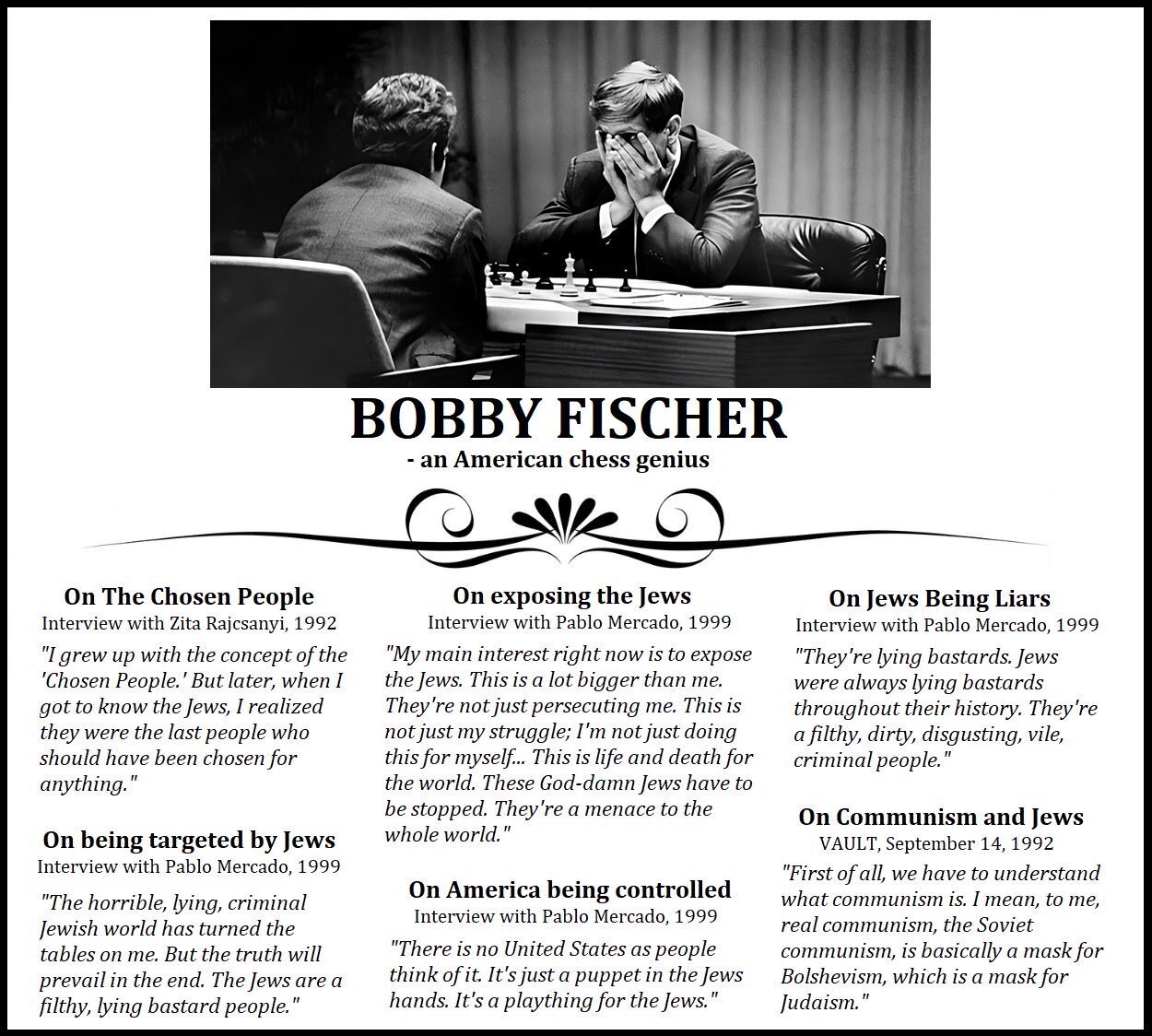 BOBBY FISCHER
- an American chess genius

On The Chosen People
Interview with Zita Rajcsanyi, 1992
"I grew up with the concept of the 'Chosen People.' But later, when I got to know the Jews, I realized they were the last people who should have been chosen for anything."

On being targeted by Jews
Interview with Pablo Mercado, 1999
"The horrible, lying, criminal Jewish world has turned the tables on me. But the truth will prevail in the end. The Jews are a filthy, lying bastard people."

On exposing the Jews
Interview with Pablo Mercado, 1999
"My main interest right now is to expose the Jews. This is a lot bigger than me. They're not just persecuting me. This is not just my struggle; I'm not just doing this for myself... This is life and death for the world. These God-damn Jews have to be stopped. They're a menace to the whole world."

On America being controlled
Interview with Pablo Mercado, 1999
"There is no United States as people think of it. It's just a puppet in the Jews hands. It's a plaything for the Jews."

On Jews Being Liars
Interview with Pablo Mercado, 1999
"They're lying bastards. Jews were always lying bastards throughout their history. They're a filthy, dirty, disgusting, vile, criminal people."

On Communism and Jews
VAULT, September 14, 1992
"First of all, we have to understand what communism is. I mean, to me, real communism, the Soviet communism, is basically a mask for Bolshevism, which is a mask for Judaism."